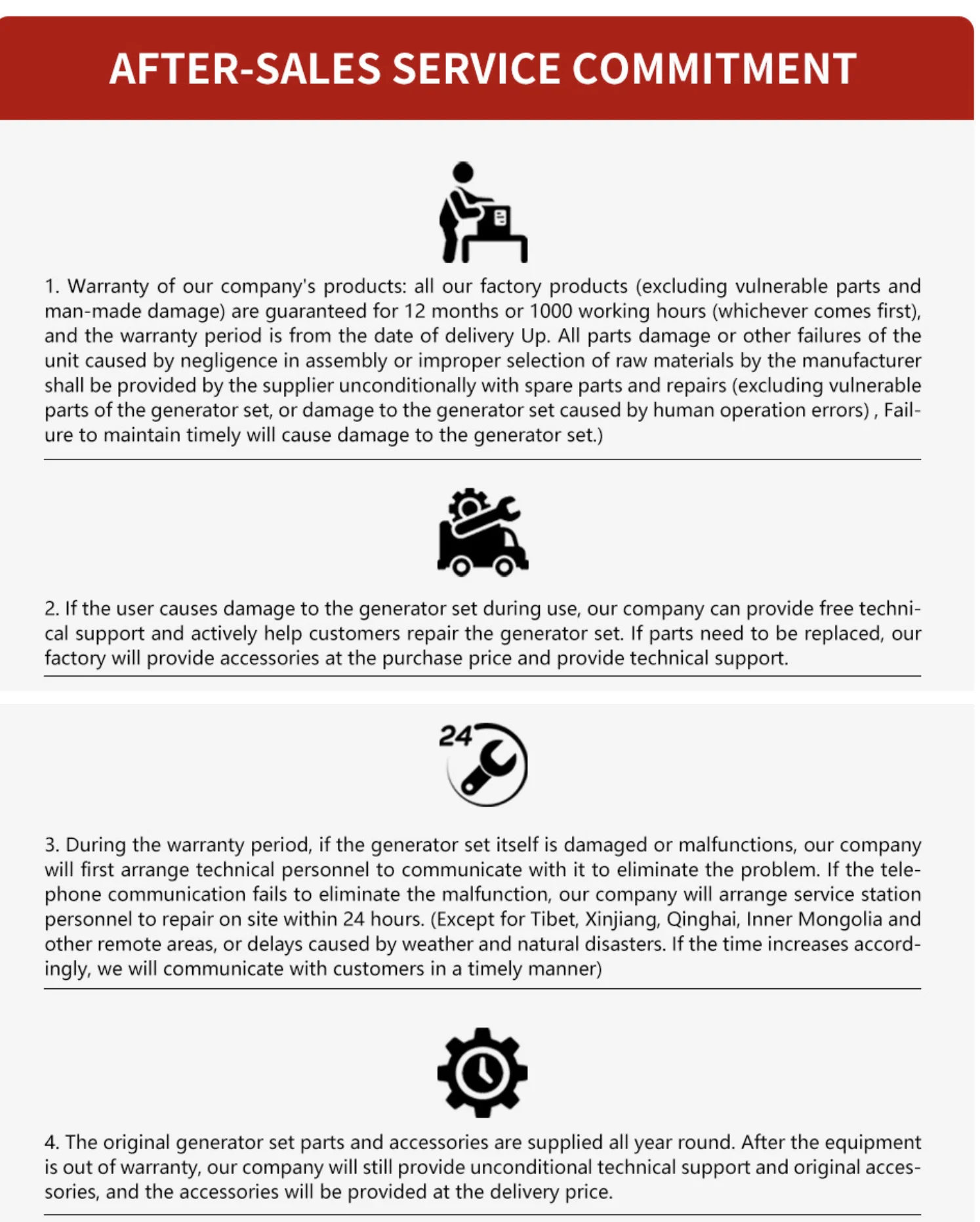 AFTER-SALES SERVICE COMMITMENT

1. Warranty of our company's products: all our factory products (excluding vulnerable parts and man-made damage) are guaranteed for 12 months or 1000 working hours (whichever comes first), and the warranty period is from the date of delivery Up. All parts damage or other failures of the unit caused by negligence in assembly or improper selection of raw materials by the manufacturer shall be provided by the supplier unconditionally with spare parts and repairs (excluding vulnerable parts of the generator set, or damage to the generator set caused by human operation errors) , Failure to maintain timely will cause damage to the generator set.)

2. If the user causes damage to the generator set during use, our company can provide free technical support and actively help customers repair the generator set. If parts need to be replaced, our factory will provide accessories at the purchase price and provide technical support.

24

3. During the warranty period, if the generator set itself is damaged or malfunctions, our company will first arrange technical personnel to communicate with it to eliminate the problem. If the telephone communication fails to eliminate the malfunction, our company will arrange service station personnel to repair on site within 24 hours. (Except for Tibet, Xinjiang, Qinghai, Inner Mongolia and other remote areas, or delays caused by weather and natural disasters. If the time increases accordingly, we will communicate with customers in a timely manner)

4. The original generator set parts and accessories are supplied all year round. After the equipment is out of warranty, our company will still provide unconditional technical support and original accessories, and the accessories will be provided at the delivery price.